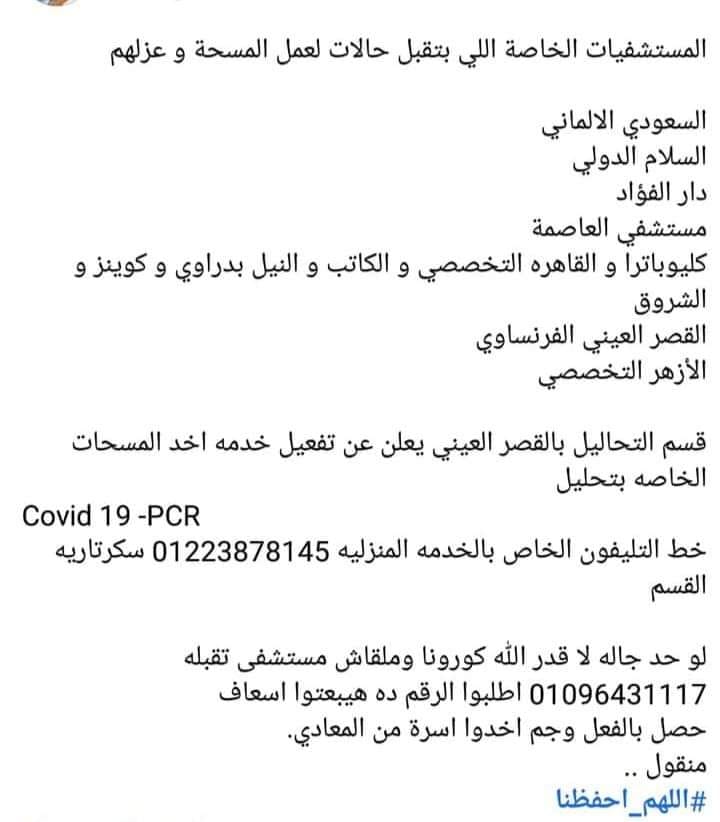 المستشفيات الخاصة اللي بتقبل حالات لعمل المسحة و عزلهم

السعودي الالماني
السلام الدولي
دار الفؤاد
مستشفي العاصمة
كليوباترا و القاهره التخصصي و الكاتب و النيل بدراوي و كوينز و الشروق
القصر العيني الفرنساوي
الأزهر التخصصي

قسم التحاليل بالقصر العيني يعلن عن تفعيل خدمه اخد المسحات الخاصه بتحليل
Covid 19 -PCR
خط التليفون الخاص بالخدمه المنزليه 01223878145 سكرتاريه القسم

لو حد جاله لا قدر الله كورونا وملقاش مستشفى تقبله
01096431117 اطلبوا الرقم ده هيبعتوا اسعاف
حصل بالفعل وجم اخدوا اسرة من المعادي.
منقول ..
#اللهم_احفظنا